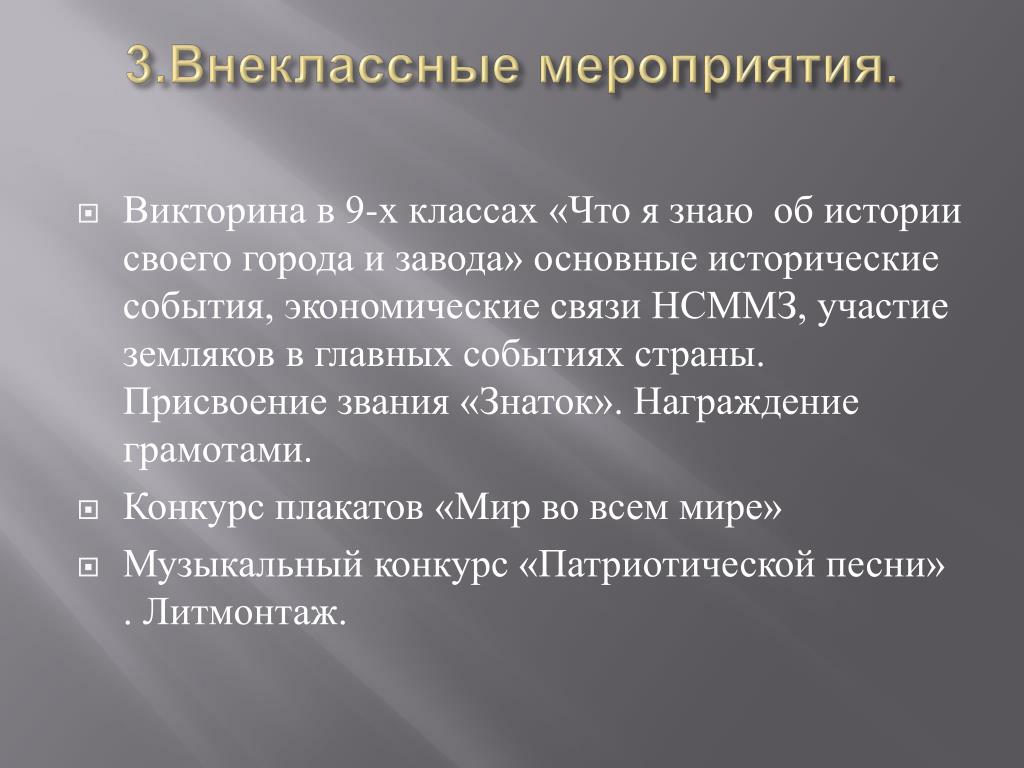 3.Внеклассные мероприятия.

Викторина в 9-х классах «Что я знаю об истории своего города и завода» основные исторические события, экономические связи НСММЗ, участие земляков в главных событиях страны. Присвоение звания «Знаток». Награждение грамотами.

Конкурс плакатов «Мир во всем мире»

Музыкальный конкурс «Патриотической песни» . Литмонтаж.